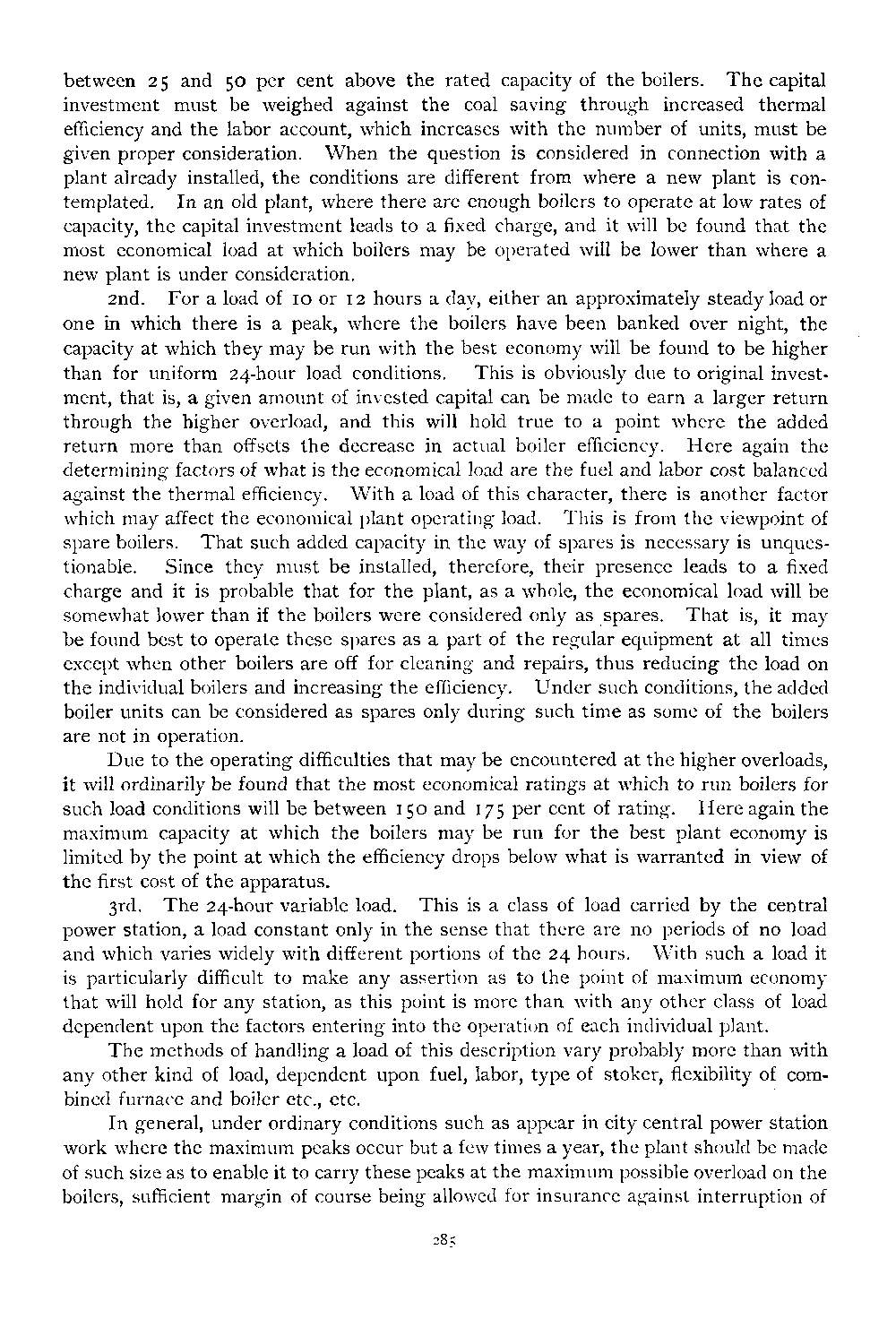 between 25 and 50 per cent above the rated capacity of the boilers. The capital investment must be weighed against the coal saving through increased thermal efficiency and the labor account, which increases with the number of units, must be given proper consideration. When the question is considered in connection with a plant already installed, the conditions are different from where a new plant is contemplated. In an old plant, where there are enough boilers to operate at low rates of capacity, the capital investment leads to a fixed charge, and it will be found that the most economical load at which boilers may be operated will be lower than where a new plant is under consideration.

2nd. For a load of 10 or 12 hours a day, either an approximately steady load or one in which there is a peak, where the boilers have been banked over night, the capacity at which they may be run with the best economy will be found to be higher than for uniform 24-hour load conditions. This is obviously due to original investment, that is, a given amount of invested capital can be made to earn a larger return through the higher overload, and this will hold true to a point where the added return more than offsets the decrease in actual boiler efficiency. Here again the determining factors of what is the economical load are the fuel and labor cost balanced against the thermal efficiency. With a load of this character, there is another factor which may affect the economical plant operating load. This is from the viewpoint of spare boilers. That such added capacity in the way of spares is necessary is unquestionable. Since they must be installed, therefore, their presence leads to a fixed charge and it is probable that for the plant, as a whole, the economical load will be somewhat lower than if the boilers were considered only as spares. That is, it may be found best to operate these spares as a part of the regular equipment at all times except when other boilers are off for cleaning and repairs, thus reducing the load on the individual boilers and increasing the efficiency. Under such conditions, the added boiler units can be considered as spares only during such time as some of the boilers are not in operation.

Due to the operating difficulties that may be encountered at the higher overloads, it will ordinarily be found that the most economical ratings at which to run boilers for such load conditions will be between 150 and 175 per cent of rating. Here again the maximum capacity at which the boilers may be run for the best plant economy is limited by the point at which the efficiency drops below what is warranted in view of the first cost of the apparatus.

3rd. The 24-hour variable load. This is a class of load carried by the central power station, a load constant only in the sense that there are no periods of no load and which varies widely with different portions of the 24 hours. With such a load it is particularly difficult to make any assertion as to the point of maximum economy that will hold for any station, as this point is more than with any other class of load dependent upon the factors entering into the operation of each individual plant.

The methods of handling a load of this description vary probably more than with any other kind of load, dependent upon fuel, labor, type of stoker, flexibility of combined furnace and boiler etc., etc.

In general, under ordinary conditions such as appear in city central power station work where the maximum peaks occur but a few times a year, the plant should be made of such size as to enable it to carry these peaks at the maximum possible overload on the boilers, sufficient margin of course being allowed for insurance against interruption of

285